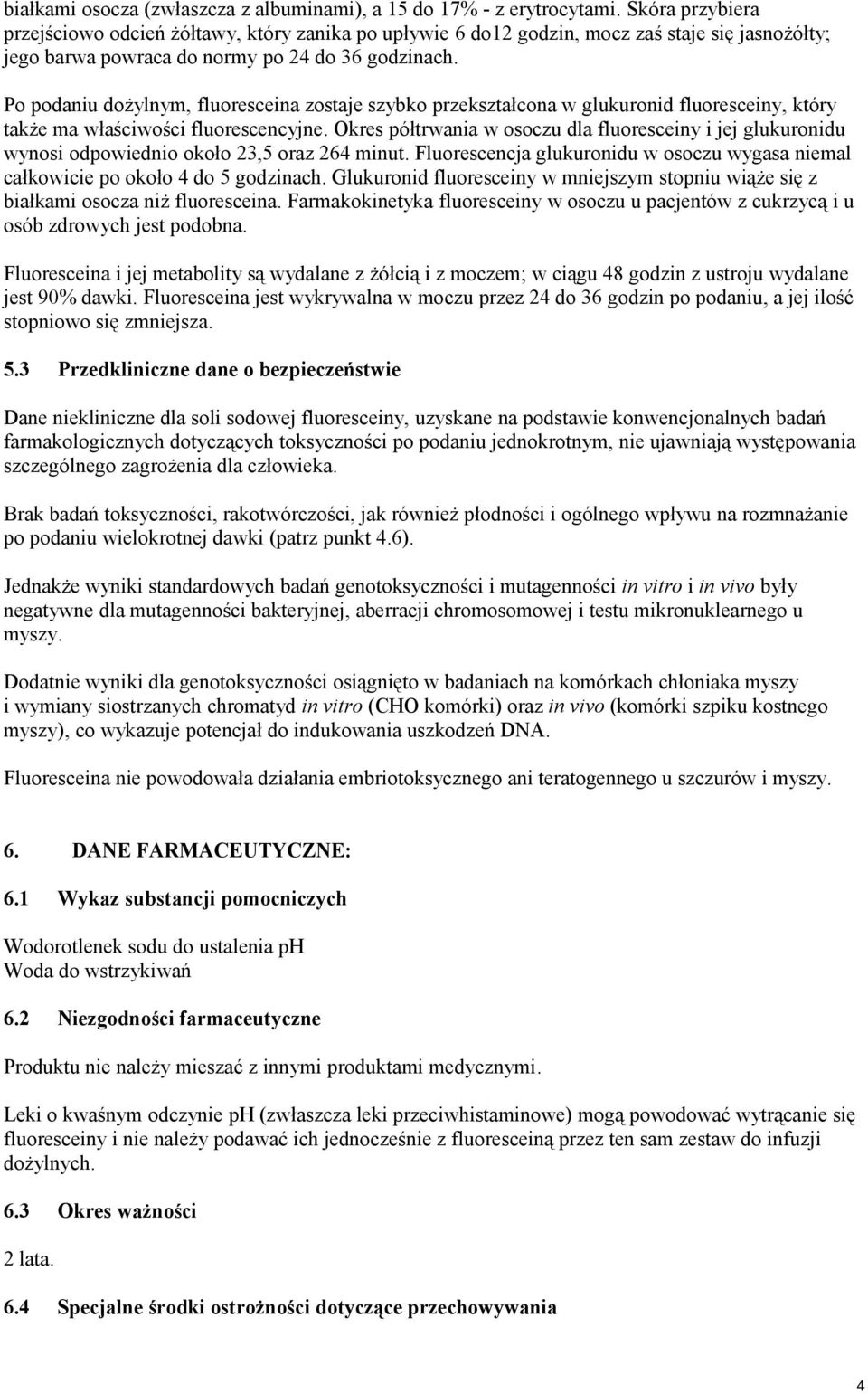 białkami osocza (zwłaszcza z albuminami), a 15 do 17% - z erytrocytami. Skóra przybiera przejściowo odcień żółtawy, który zanika po upływie 6 do12 godzin, mocz zaś staje się jasnożółty; jego barwa powraca do normy po 24 do 36 godzinach.

Po podaniu dożylnym, fluoresceina zostaje szybko przekształcona w glukuronid fluoresceiny, który także ma właściwości fluorescencyjne. Okres półtrwania w osoczu dla fluoresceiny i jej glukuronidu wynosi odpowiednio około 23,5 oraz 264 minut. Fluorescencja glukuronidu w osoczu wygasa niemal całkowicie po około 4 do 5 godzinach. Glukuronid fluoresceiny w mniejszym stopniu wiąże się z białkami osocza niż fluoresceina. Farmakokinetyka fluoresceiny w osoczu u pacjentów z cukrzycą i u osób zdrowych jest podobna.

Fluoresceina i jej metabolity są wydalane z żółcią i z moczem; w ciągu 48 godzin z ustroju wydalane jest 90% dawki. Fluoresceina jest wykrywalna w moczu przez 24 do 36 godzin po podaniu, a jej ilość stopniowo się zmniejsza.

5.3 Przedkliniczne dane o bezpieczeństwie

Dane niekliniczne dla soli sodowej fluoresceiny, uzyskane na podstawie konwencjonalnych badań farmakologicznych dotyczących toksyczności po podaniu jednokrotnym, nie ujawniają występowania szczególnego zagrożenia dla człowieka.

Brak badań toksyczności, rakotwórczości, jak również płodności i ogólnego wpływu na rozmnażanie po podaniu wielokrotnej dawki (patrz punkt 4.6).

Jednakże wyniki standardowych badań genotoksyczności i mutagenności in vitro i in vivo były negatywne dla mutagenności bakteryjnej, aberracji chromosomowej i testu mikronuklearnego u myszy.

Dodatnie wyniki dla genotoksyczności osiągnięto w badaniach na komórkach chłoniaka myszy i wymiany siostrzanych chromatyd in vitro (CHO komórki) oraz in vivo (komórki szpiku kostnego myszy), co wykazuje potencjał do indukowania uszkodzeń DNA.

Fluoresceina nie powodowała działania embriotoksycznego ani teratogennego u szczurów i myszy.

6. DANE FARMACEUTYCZNE:

6.1 Wykaz substancji pomocniczych

Wodorotlenek sodu do ustalenia pH
Woda do wstrzykiwań

6.2 Niezgodności farmaceutyczne

Produktu nie należy mieszać z innymi produktami medycznymi.

Leki o kwaśnym odczynie pH (zwłaszcza leki przeciwhistaminowe) mogą powodować wytrącanie się fluoresceiny i nie należy podawać ich jednocześnie z fluoresceiną przez ten sam zestaw do infuzji dożylnych.

6.3 Okres ważności

2 lata.

6.4 Specjalne środki ostrożności dotyczące przechowywania

4